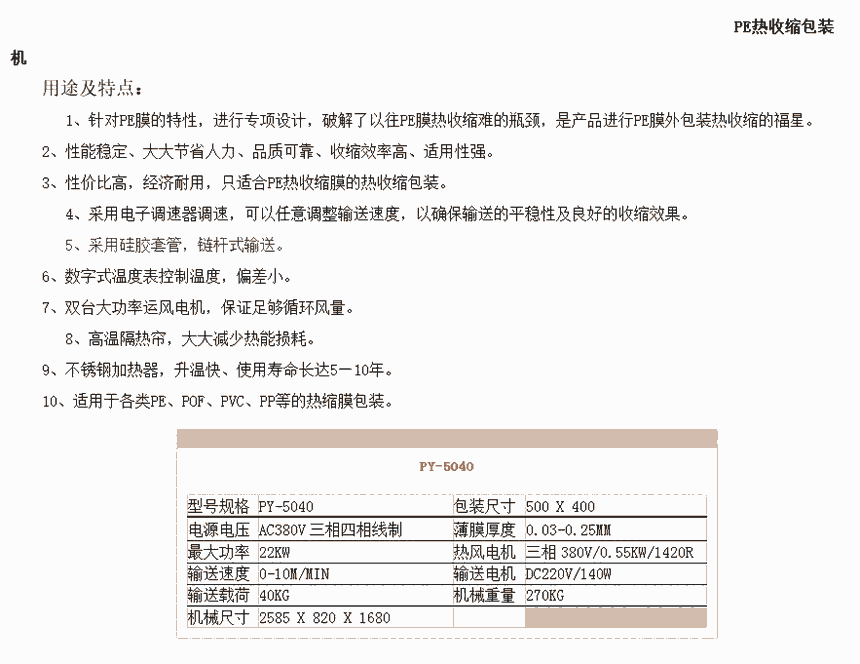 PE热收缩包装

机

用途及特点：

1、针对PE膜的特性，进行专项设计，破解了以往PE膜热收缩难的瓶颈，是产品进行PE膜外包装热收缩的福星。

2、性能稳定、大大节省人力、品质可靠、收缩效率高、适用性强。

3、性价比高，经济耐用，只适合PE热收缩膜的热收缩包装。

4、采用电子调速器调速，可以任意调整输送速度，以确保输送的平稳性及良好的收缩效果。

5、采用硅胶套管，链杆式输送。

6、数字式温度表控制温度，偏差小。

7、双台大功率运风电机，保证足够循环风量。

8、高温隔热帘，大大减少热能损耗。

9、不锈钢加热器，升温快、使用寿命长达5－10年。

10、适用于各类PE、POF、PVC、PP等的热缩膜包装。

PY-5040

| 型号规格 | PY-5040 | 包装尺寸 | 500 X 400 |
|---|---|---|---|
| 电源电压 | AC380V 三相四相线制 | 薄膜厚度 | 0.03-0.25MM |
| 最大功率 | 22KW | 热风电机 | 三相 380V/0.55KW/1420R |
| 输送速度 | 0-10M/MIN | 输送电机 | DC220V/140W |
| 输送载荷 | 40KG | 机械重量 | 270KG |
| 机械尺寸 | 2585 X 820 X 1680 | | |